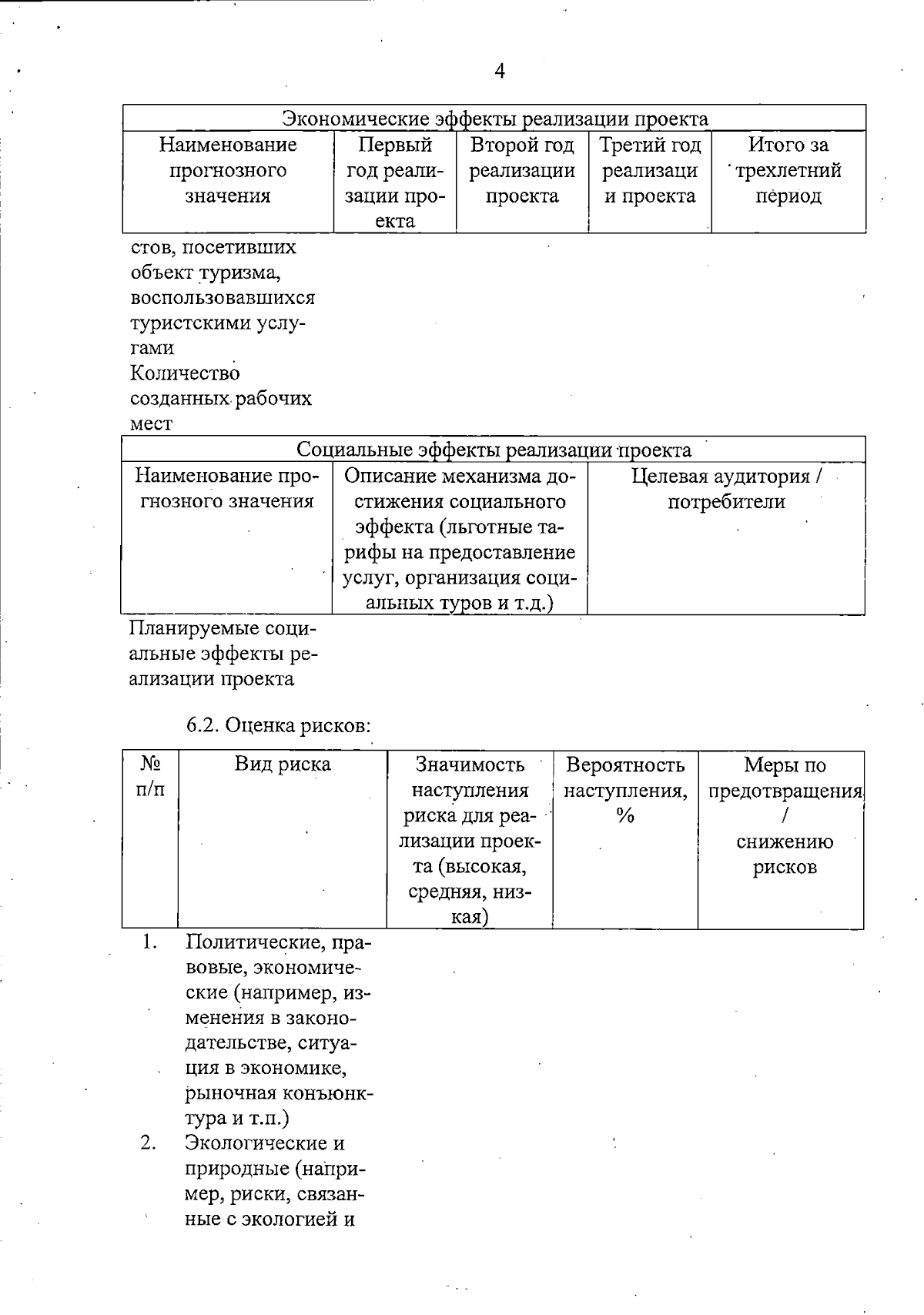 4

| Экономические эффекты реализации проекта | | | | |
|---|---|---|---|---|
| Наименование прогнозного значения | Первый год реализации проекта | Второй год реализации проекта | Третий год реализаци и проекта | Итого за трехлетний период |
| стов, посетивших объект туризма, воспользовавшихся туристскими услугами | | | | |
| Количество созданных рабочих мест | | | | |

| Социальные эффекты реализации проекта | | |
|---|---|---|
| Наименование прогнозного значения | Описание механизма достижения социального эффекта (льготные тарифы на предоставление услуг, организация социальных туров и т.д.) | Целевая аудитория / потребители |
| Планируемые социальные эффекты реализации проекта | | |

6.2. Оценка рисков:

| № п/п | Вид риска | Значимость наступления риска для реализации проекта (высокая, средняя, низкая) | Вероятность наступления, % | Меры по предотвращения / снижению рисков |
|---|---|---|---|---|
| 1. | Политические, правовые, экономические (например, изменения в законодательстве, ситуация в экономике, рыночная конъюнктура и т.п.) | | | |
| 2. | Экологические и природные (например, риски, связанные с экологией и | | | |